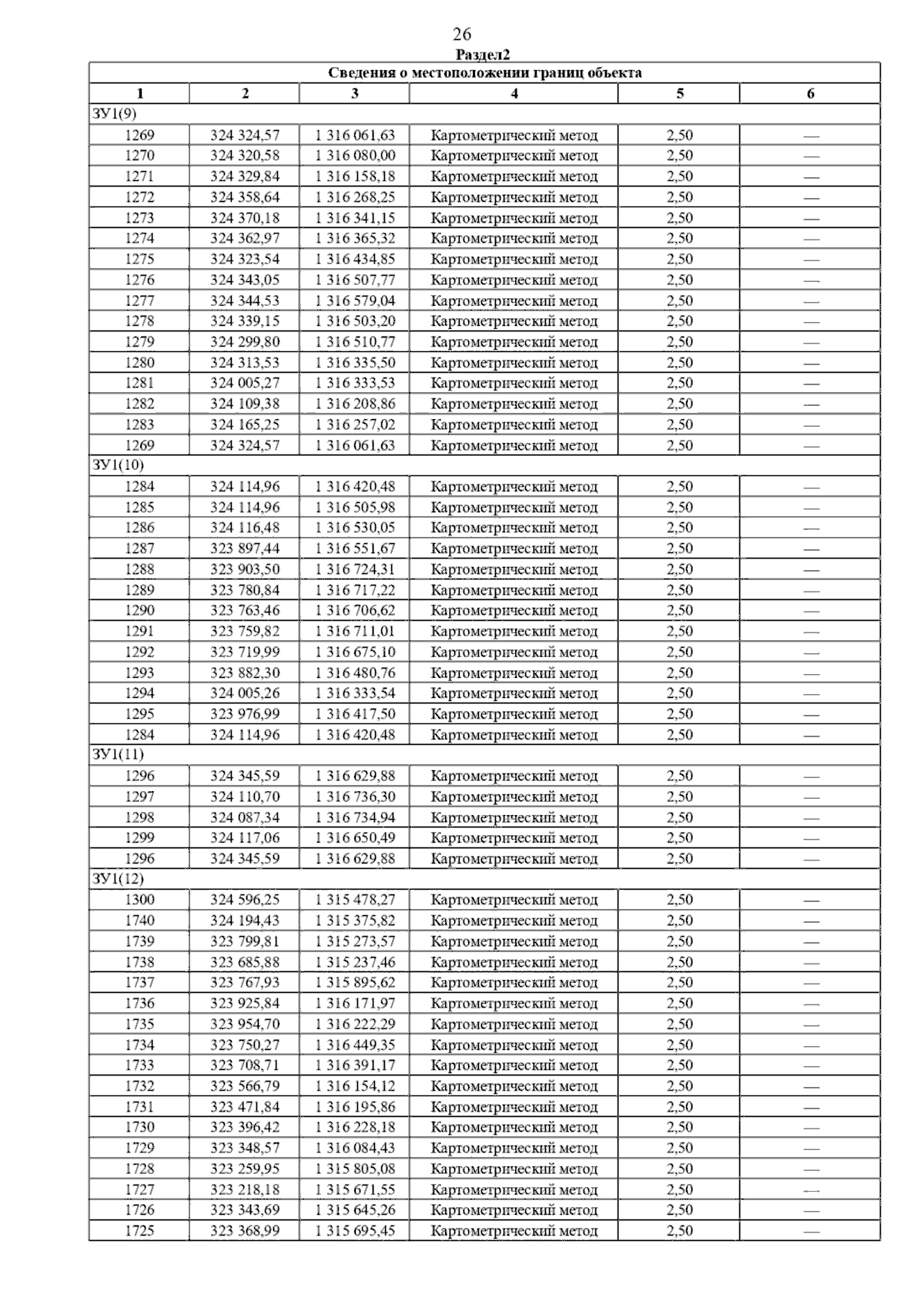 26

Раздел2

| Сведения о местоположении границ объекта | | | | | |
|---|---|---|---|---|---|
| 1 | 2 | 3 | 4 | 5 | 6 |
| ЗУ1(9) | | | | | |
| 1269 | 324 324,57 | 1 316 061,63 | Картометрический метод | 2,50 | — |
| 1270 | 324 320,58 | 1 316 080,00 | Картометрический метод | 2,50 | — |
| 1271 | 324 329,84 | 1 316 158,18 | Картометрический метод | 2,50 | — |
| 1272 | 324 358,64 | 1 316 268,25 | Картометрический метод | 2,50 | — |
| 1273 | 324 370,18 | 1 316 341,15 | Картометрический метод | 2,50 | — |
| 1274 | 324 362,97 | 1 316 365,32 | Картометрический метод | 2,50 | — |
| 1275 | 324 323,54 | 1 316 434,85 | Картометрический метод | 2,50 | — |
| 1276 | 324 343,05 | 1 316 507,77 | Картометрический метод | 2,50 | — |
| 1277 | 324 344,53 | 1 316 579,04 | Картометрический метод | 2,50 | — |
| 1278 | 324 339,15 | 1 316 503,20 | Картометрический метод | 2,50 | — |
| 1279 | 324 299,80 | 1 316 510,77 | Картометрический метод | 2,50 | — |
| 1280 | 324 313,53 | 1 316 335,50 | Картометрический метод | 2,50 | — |
| 1281 | 324 005,27 | 1 316 333,53 | Картометрический метод | 2,50 | — |
| 1282 | 324 109,38 | 1 316 208,86 | Картометрический метод | 2,50 | — |
| 1283 | 324 165,25 | 1 316 257,02 | Картометрический метод | 2,50 | — |
| 1269 | 324 324,57 | 1 316 061,63 | Картометрический метод | 2,50 | — |
| ЗУ1(10) | | | | | |
| 1284 | 324 114,96 | 1 316 420,48 | Картометрический метод | 2,50 | — |
| 1285 | 324 114,96 | 1 316 505,98 | Картометрический метод | 2,50 | — |
| 1286 | 324 116,48 | 1 316 530,05 | Картометрический метод | 2,50 | — |
| 1287 | 323 897,44 | 1 316 551,67 | Картометрический метод | 2,50 | — |
| 1288 | 323 903,50 | 1 316 724,31 | Картометрический метод | 2,50 | — |
| 1289 | 323 780,84 | 1 316 717,22 | Картометрический метод | 2,50 | — |
| 1290 | 323 763,46 | 1 316 706,62 | Картометрический метод | 2,50 | — |
| 1291 | 323 759,82 | 1 316 711,01 | Картометрический метод | 2,50 | — |
| 1292 | 323 719,99 | 1 316 675,10 | Картометрический метод | 2,50 | — |
| 1293 | 323 882,30 | 1 316 480,76 | Картометрический метод | 2,50 | — |
| 1294 | 324 005,26 | 1 316 333,54 | Картометрический метод | 2,50 | — |
| 1295 | 323 976,99 | 1 316 417,50 | Картометрический метод | 2,50 | — |
| 1284 | 324 114,96 | 1 316 420,48 | Картометрический метод | 2,50 | — |
| ЗУ1(11) | | | | | |
| 1296 | 324 345,59 | 1 316 629,88 | Картометрический метод | 2,50 | — |
| 1297 | 324 110,70 | 1 316 736,30 | Картометрический метод | 2,50 | — |
| 1298 | 324 087,34 | 1 316 734,94 | Картометрический метод | 2,50 | — |
| 1299 | 324 117,06 | 1 316 650,49 | Картометрический метод | 2,50 | — |
| 1296 | 324 345,59 | 1 316 629,88 | Картометрический метод | 2,50 | — |
| ЗУ1(12) | | | | | |
| 1300 | 324 596,25 | 1 315 478,27 | Картометрический метод | 2,50 | — |
| 1740 | 324 194,43 | 1 315 375,82 | Картометрический метод | 2,50 | — |
| 1739 | 323 799,81 | 1 315 273,57 | Картометрический метод | 2,50 | — |
| 1738 | 323 685,88 | 1 315 237,46 | Картометрический метод | 2,50 | — |
| 1737 | 323 767,93 | 1 315 895,62 | Картометрический метод | 2,50 | — |
| 1736 | 323 925,84 | 1 316 171,97 | Картометрический метод | 2,50 | — |
| 1735 | 323 954,70 | 1 316 222,29 | Картометрический метод | 2,50 | — |
| 1734 | 323 750,27 | 1 316 449,35 | Картометрический метод | 2,50 | — |
| 1733 | 323 708,71 | 1 316 391,17 | Картометрический метод | 2,50 | — |
| 1732 | 323 566,79 | 1 316 154,12 | Картометрический метод | 2,50 | — |
| 1731 | 323 471,84 | 1 316 195,86 | Картометрический метод | 2,50 | — |
| 1730 | 323 396,42 | 1 316 228,18 | Картометрический метод | 2,50 | — |
| 1729 | 323 348,57 | 1 316 084,43 | Картометрический метод | 2,50 | — |
| 1728 | 323 259,95 | 1 315 805,08 | Картометрический метод | 2,50 | — |
| 1727 | 323 218,18 | 1 315 671,55 | Картометрический метод | 2,50 | — |
| 1726 | 323 343,69 | 1 315 645,26 | Картометрический метод | 2,50 | — |
| 1725 | 323 368,99 | 1 315 695,45 | Картометрический метод | 2,50 | — |